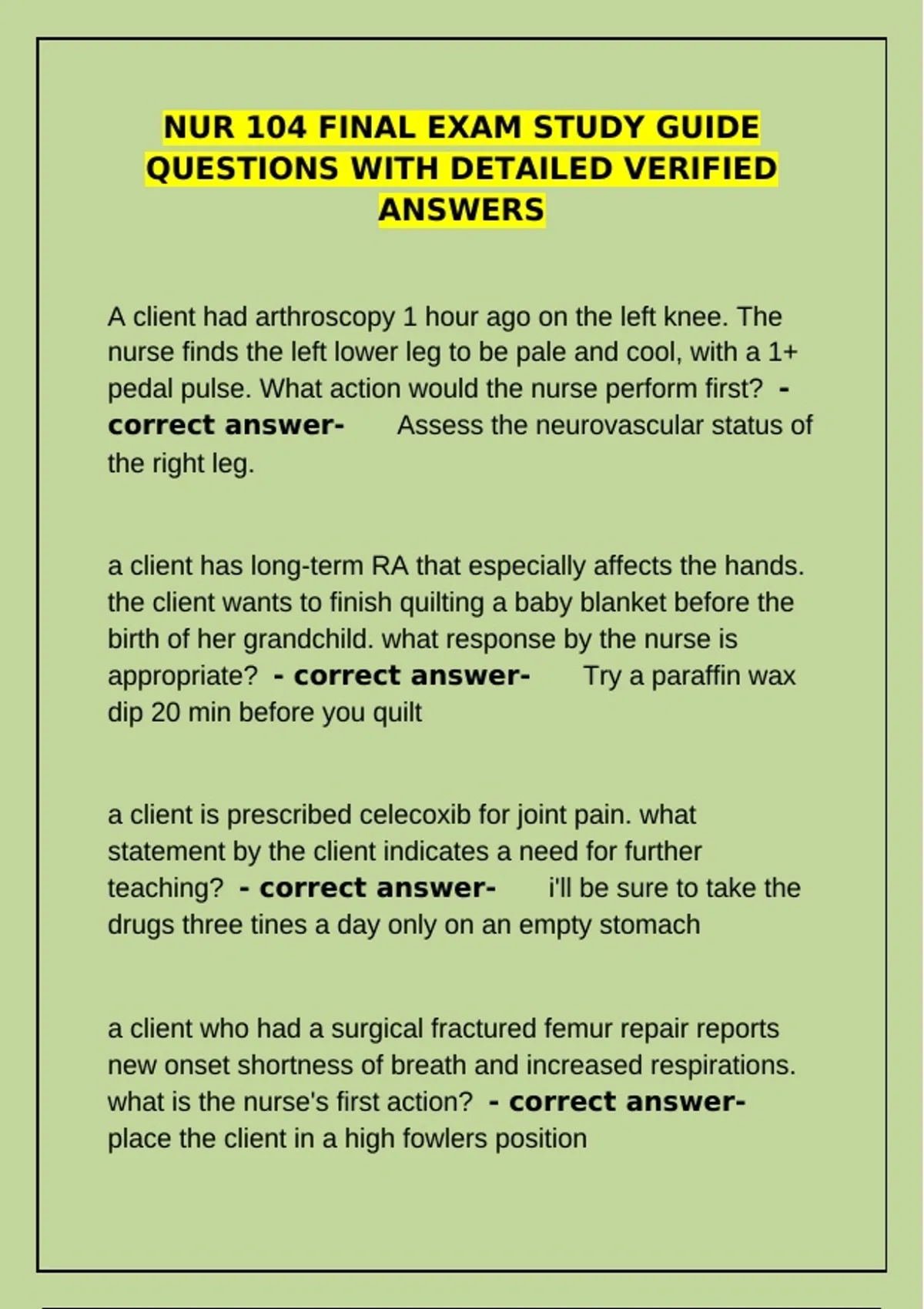 NUR 104 FINAL EXAM STUDY GUIDE QUESTIONS WITH DETAILED VERIFIED ANSWERS

A client had arthroscopy 1 hour ago on the left knee. The nurse finds the left lower leg to be pale and cool, with a 1+ pedal pulse. What action would the nurse perform first? - correct answer- Assess the neurovascular status of the right leg.

a client has long-term RA that especially affects the hands. the client wants to finish quilting a baby blanket before the birth of her grandchild. what response by the nurse is appropriate? - correct answer- Try a paraffin wax dip 20 min before you quilt

a client is prescribed celecoxib for joint pain. what statement by the client indicates a need for further teaching? - correct answer- i'll be sure to take the drugs three tines a day only on an empty stomach

a client who had a surgical fractured femur repair reports new onset shortness of breath and increased respirations. what is the nurse's first action? - correct answer- place the client in a high fowlers position